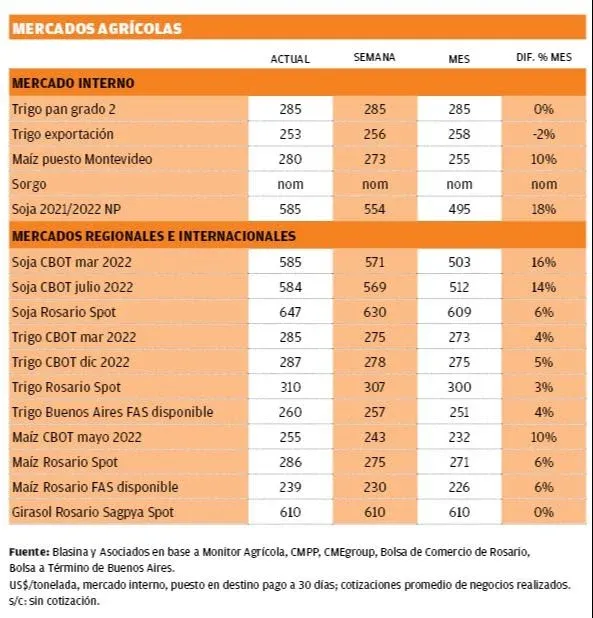 MERCADOS AGRÍCOLAS

| | ACTUAL | SEMANA | MES | DIF. % MES |
|---|---|---|---|---|
| **MERCADO INTERNO** | | | | |
| Trigo pan grado 2 | 285 | 285 | 285 | 0% |
| Trigo exportación | 253 | 256 | 258 | -2% |
| Maíz puesto Montevideo | 280 | 273 | 255 | 10% |
| Sorgo | nom | nom | nom | nom |
| Soja 2021/2022 NP | 585 | 554 | 495 | 18% |
| **MERCADOS REGIONALES E INTERNACIONALES** | | | | |
| Soja CBOT mar 2022 | 585 | 571 | 503 | 16% |
| Soja CBOT julio 2022 | 584 | 569 | 512 | 14% |
| Soja Rosario Spot | 647 | 630 | 609 | 6% |
| Trigo CBOT mar 2022 | 285 | 275 | 273 | 4% |
| Trigo CBOT dic 2022 | 287 | 278 | 275 | 5% |
| Trigo Rosario Spot | 310 | 307 | 300 | 3% |
| Trigo Buenos Aires FAS disponible | 260 | 257 | 251 | 4% |
| Maíz CBOT mayo 2022 | 255 | 243 | 232 | 10% |
| Maíz Rosario Spot | 286 | 275 | 271 | 6% |
| Maíz Rosario FAS disponible | 239 | 230 | 226 | 6% |
| Girasol Rosario Sagpya Spot | 610 | 610 | 610 | 0% |

Fuente: Blasina y Asociados en base a Monitor Agrícola, CMPP, CMEgroup, Bolsa de Comercio de Rosario, Bolsa a Término de Buenos Aires.
US$/tonelada, mercado interno, puesto en destino pago a 30 días; cotizaciones promedio de negocios realizados.
s/c: sin cotización.